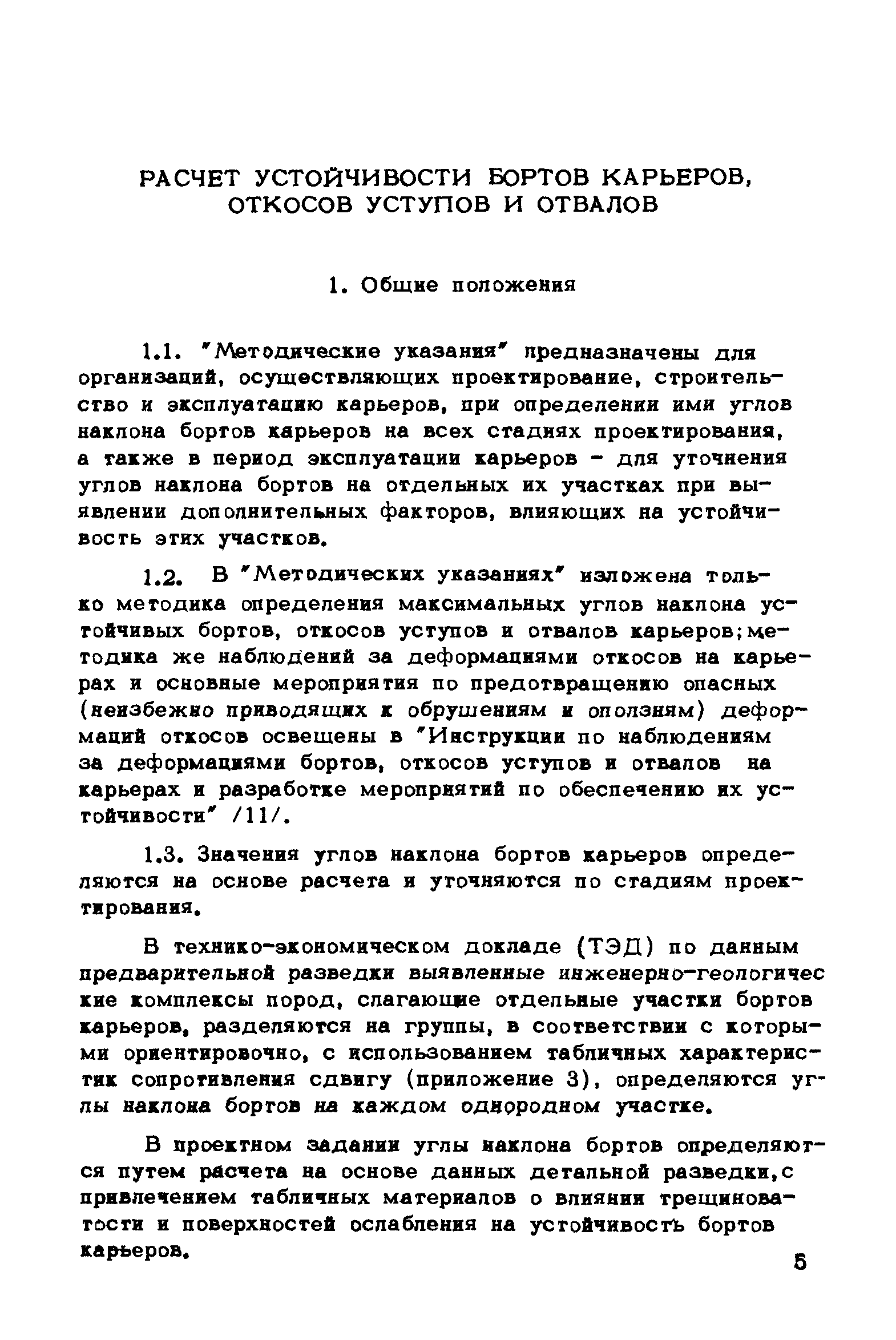 РАСЧЕТ УСТОЙЧИВОСТИ БОРТОВ КАРЬЕРОВ, ОТКОСОВ УСТУПОВ И ОТВАЛОВ

1. Общие положения

1.1. "Методические указания" предназначены для организаций, осуществляющих проектирование, строительство и эксплуатацию карьеров, при определении ими углов наклона бортов карьеров на всех стадиях проектирования, а также в период эксплуатации карьеров - для уточнения углов наклона бортов на отдельных их участках при выявлении дополнительных факторов, влияющих на устойчивость этих участков.

1.2. В "Методических указаниях" изложена только методика определения максимальных углов наклона устойчивых бортов, откосов уступов и отвалов карьеров; методика же наблюдений за деформациями откосов на карьерах и основные мероприятия по предотвращению опасных (неизбежно приводящих к обрушениям и оползням) деформаций откосов освещены в "Инструкции по наблюдениям за деформациями бортов, откосов уступов и отвалов на карьерах и разработке мероприятий по обеспечению их устойчивости" /11/.

1.3. Значения углов наклона бортов карьеров определяются на основе расчета и уточняются по стадиям проектирования.

В технико-экономическом докладе (ТЭД) по данным предварительной разведки выявленные инженерно-геологические комплексы пород, слагающие отдельные участки бортов карьеров, разделяются на группы, в соответствии с которыми ориентировочно, с использованием табличных характеристик сопротивления сдвигу (приложение 3), определяются углы наклона бортов на каждом однородном участке.

В проектном задании углы наклона бортов определяются путем расчета на основе данных детальной разведки, с привлечением табличных материалов о влиянии трещиноватости и поверхностей ослабления на устойчивость бортов карьеров.

5